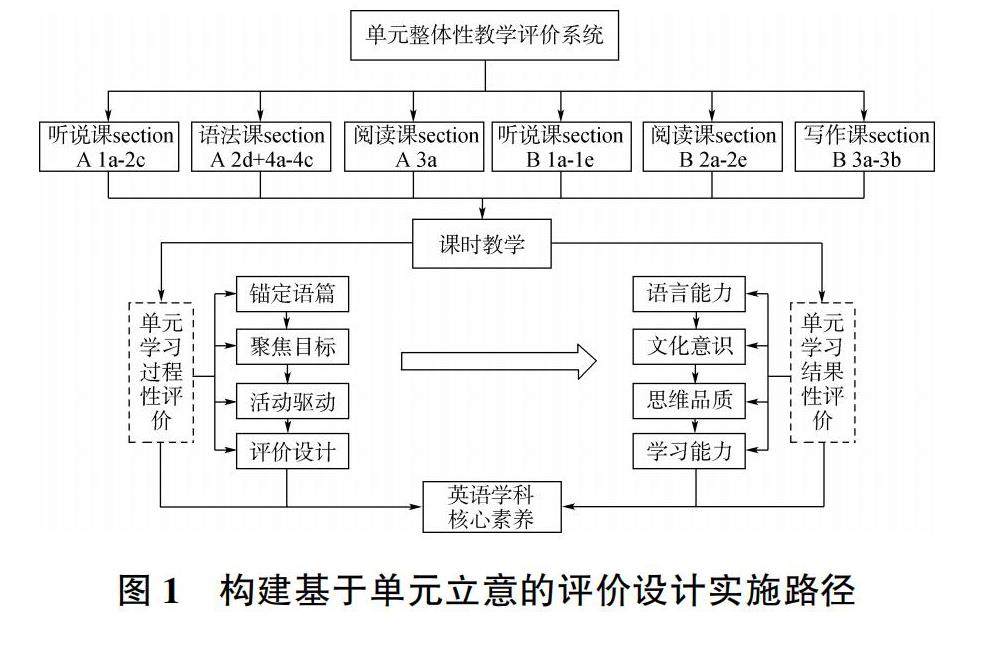 单元整体性教学评价系统

听说课section A 1a-2c
语法课section A 2d+4a-4c
阅读课section A 3a
听说课section B 1a-1e
阅读课section B 2a-2e
写作课section B 3a-3b

课时教学

单元学习过程性评价

锚定语篇
聚焦目标
活动驱动
评价设计

语言能力
文化意识
思维品质
学习能力

单元学习结果性评价

英语学科核心素养

图 1　构建基于单元立意的评价设计实施路径